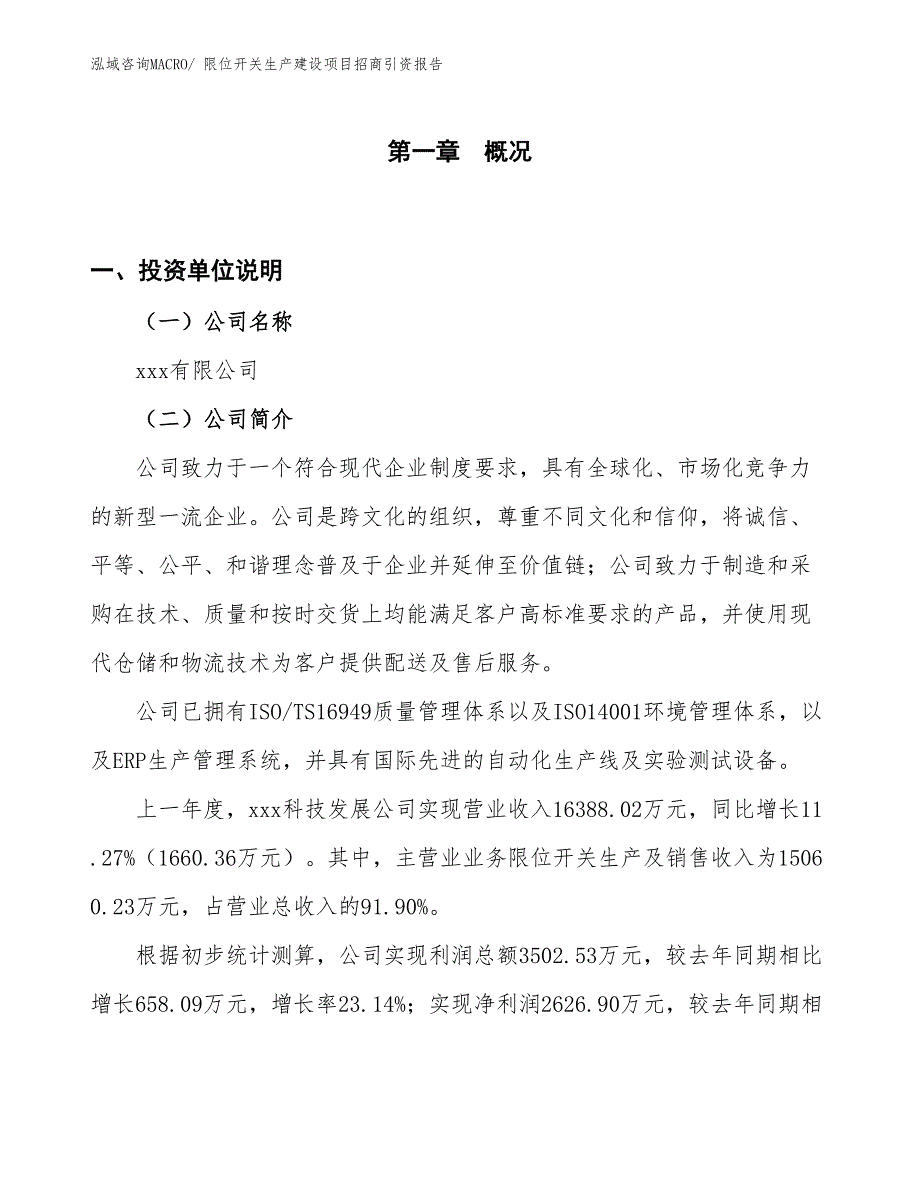 泓域咨询MACRO/ 限位开关生产建设项目招商引资报告

第一章　概况

一、投资单位说明

（一）公司名称

xxx有限公司

（二）公司简介

公司致力于一个符合现代企业制度要求，具有全球化、市场化竞争力的新型一流企业。公司是跨文化的组织，尊重不同文化和信仰，将诚信、平等、公平、和谐理念普及于企业并延伸至价值链；公司致力于制造和采购在技术、质量和按时交货上均能满足客户高标准要求的产品，并使用现代仓储和物流技术为客户提供配送及售后服务。

公司已拥有ISO/TS16949质量管理体系以及ISO14001环境管理体系，以及ERP生产管理系统，并具有国际先进的自动化生产线及实验测试设备。

上一年度，xxx科技发展公司实现营业收入16388.02万元，同比增长11.27%（1660.36万元）。其中，主营业业务限位开关生产及销售收入为15060.23万元，占营业总收入的91.90%。

根据初步统计测算，公司实现利润总额3502.53万元，较去年同期相比增长658.09万元，增长率23.14%；实现净利润2626.90万元，较去年同期相